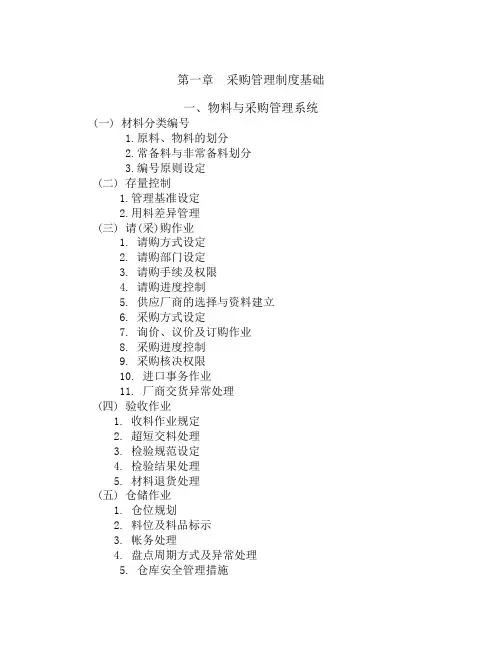 第一章　采购管理制度基础

一、物料与采购管理系统

（一） 材料分类编号
1. 原料、物料的划分
2. 常备料与非常备料划分
3. 编号原则设定
（二） 存量控制
1. 管理基准设定
2. 用料差异管理
（三） 请(采)购作业
1. 请购方式设定
2. 请购部门设定
3. 请购手续及权限
4. 请购进度控制
5. 供应厂商的选择与资料建立
6. 采购方式设定
7. 询价、议价及订购作业
8. 采购进度控制
9. 采购核决权限
10. 进口事务作业
11. 厂商交货异常处理
（四） 验收作业
1. 收料作业规定
2. 超短交料处理
3. 检验规范设定
4. 检验结果处理
5. 材料退货处理
（五） 仓储作业
1. 仓位规划
2. 料位及料品标示
3. 帐务处理
4. 盘点周期方式及异常处理
5. 仓库安全管理措施